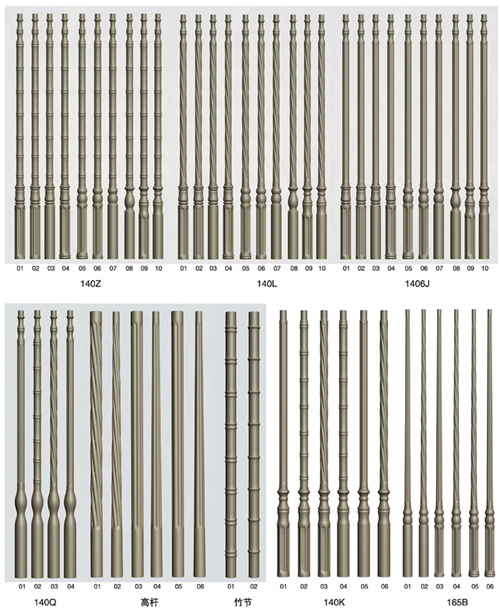 01 02 03 04 05 06 07 08 09 10
140Z

01 02 03 04 05 06 07 08 09 10
140L

01 02 03 04 05 06 07 08 09 10
1406J

01 02 03 04
140Q

01 02 03 04 05 06
高杆

01 02
竹节

01 02 03 04 05 06
140K

01 02 03 04 05 06
165B